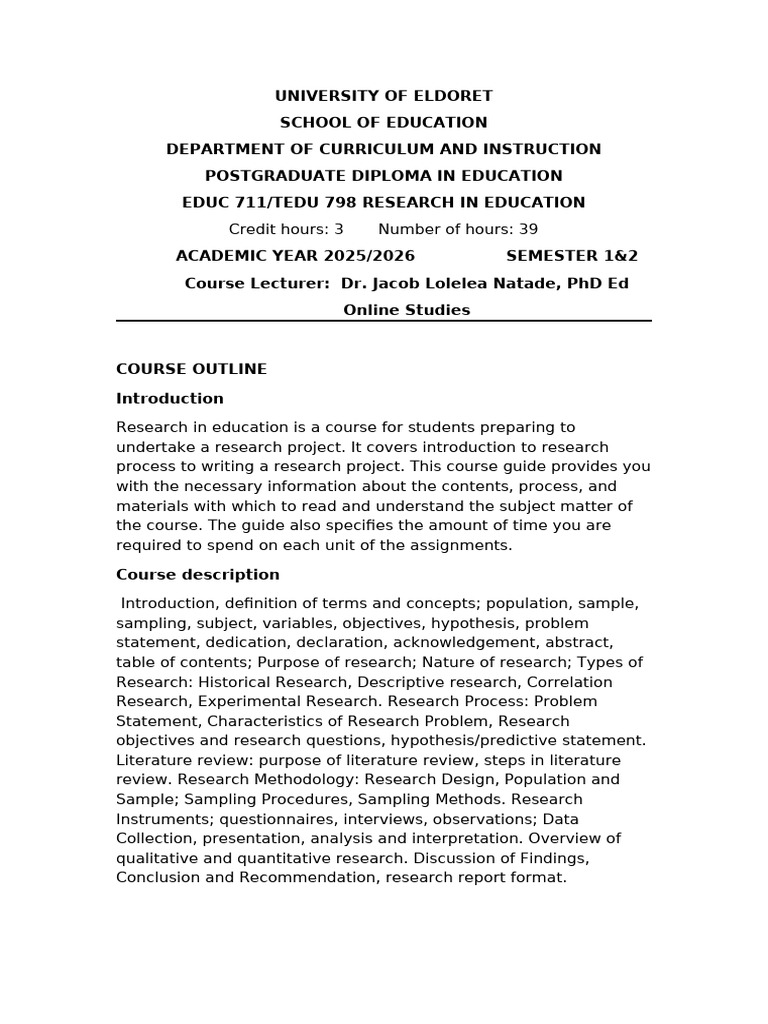 UNIVERSITY OF ELDORET
SCHOOL OF EDUCATION
DEPARTMENT OF CURRICULUM AND INSTRUCTION
POSTGRADUATE DIPLOMA IN EDUCATION
EDUC 711/TEDU 798 RESEARCH IN EDUCATION
Credit hours: 3 Number of hours: 39
ACADEMIC YEAR 2025/2026 SEMESTER 1&2
Course Lecturer: Dr. Jacob Lolelea Natade, PhD Ed
Online Studies

COURSE OUTLINE

Introduction

Research in education is a course for students preparing to undertake a research project. It covers introduction to research process to writing a research project. This course guide provides you with the necessary information about the contents, process, and materials with which to read and understand the subject matter of the course. The guide also specifies the amount of time you are required to spend on each unit of the assignments.

Course description

Introduction, definition of terms and concepts; population, sample, sampling, subject, variables, objectives, hypothesis, problem statement, dedication, declaration, acknowledgement, abstract, table of contents; Purpose of research; Nature of research; Types of Research: Historical Research, Descriptive research, Correlation Research, Experimental Research. Research Process: Problem Statement, Characteristics of Research Problem, Research objectives and research questions, hypothesis/predictive statement. Literature review: purpose of literature review, steps in literature review. Research Methodology: Research Design, Population and Sample; Sampling Procedures, Sampling Methods. Research Instruments; questionnaires, interviews, observations; Data Collection, presentation, analysis and interpretation. Overview of qualitative and quantitative research. Discussion of Findings, Conclusion and Recommendation, research report format.